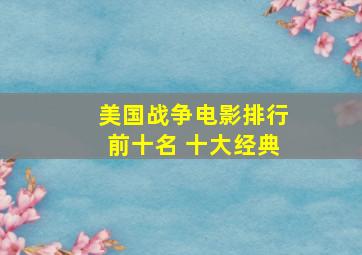 美国战争电影排行前十名 十大经典